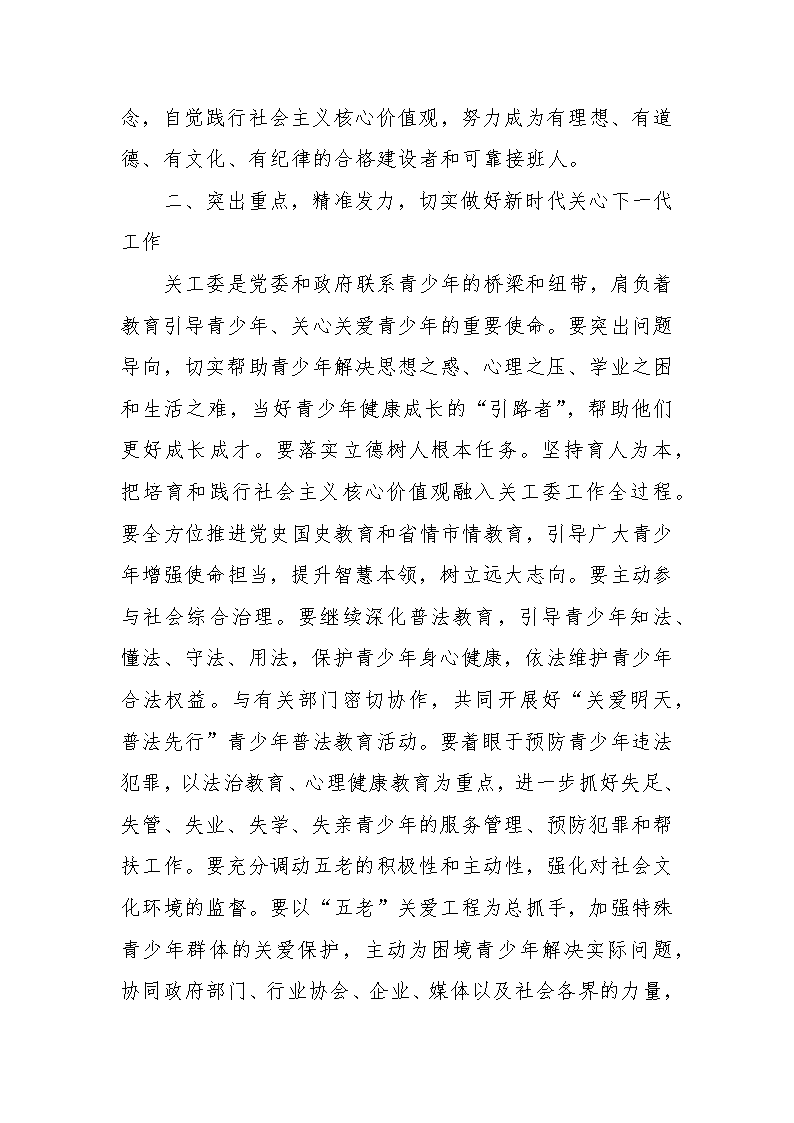 念，自觉践行社会主义核心价值观，努力成为有理想、有道德、有文化、有纪律的合格建设者和可靠接班人。

二、突出重点，精准发力，切实做好新时代关心下一代工作

关工委是党委和政府联系青少年的桥梁和纽带，肩负着教育引导青少年、关心关爱青少年的重要使命。要突出问题导向，切实帮助青少年解决思想之惑、心理之压、学业之困和生活之难，当好青少年健康成长的“引路者”，帮助他们更好成长成才。要落实立德树人根本任务。坚持育人为本，把培育和践行社会主义核心价值观融入关工委工作全过程。要全方位推进党史国史教育和省情市情教育，引导广大青少年增强使命担当，提升智慧本领，树立远大志向。要主动参与社会综合治理。要继续深化普法教育，引导青少年知法、懂法、守法、用法，保护青少年身心健康，依法维护青少年合法权益。与有关部门密切协作，共同开展好“关爱明天，普法先行”青少年普法教育活动。要着眼于预防青少年违法犯罪，以法治教育、心理健康教育为重点，进一步抓好失足、失管、失业、失学、失亲青少年的服务管理、预防犯罪和帮扶工作。要充分调动五老的积极性和主动性，强化对社会文化环境的监督。要以“五老”关爱工程为总抓手，加强特殊青少年群体的关爱保护，主动为困境青少年解决实际问题，协同政府部门、行业协会、企业、媒体以及社会各界的力量，